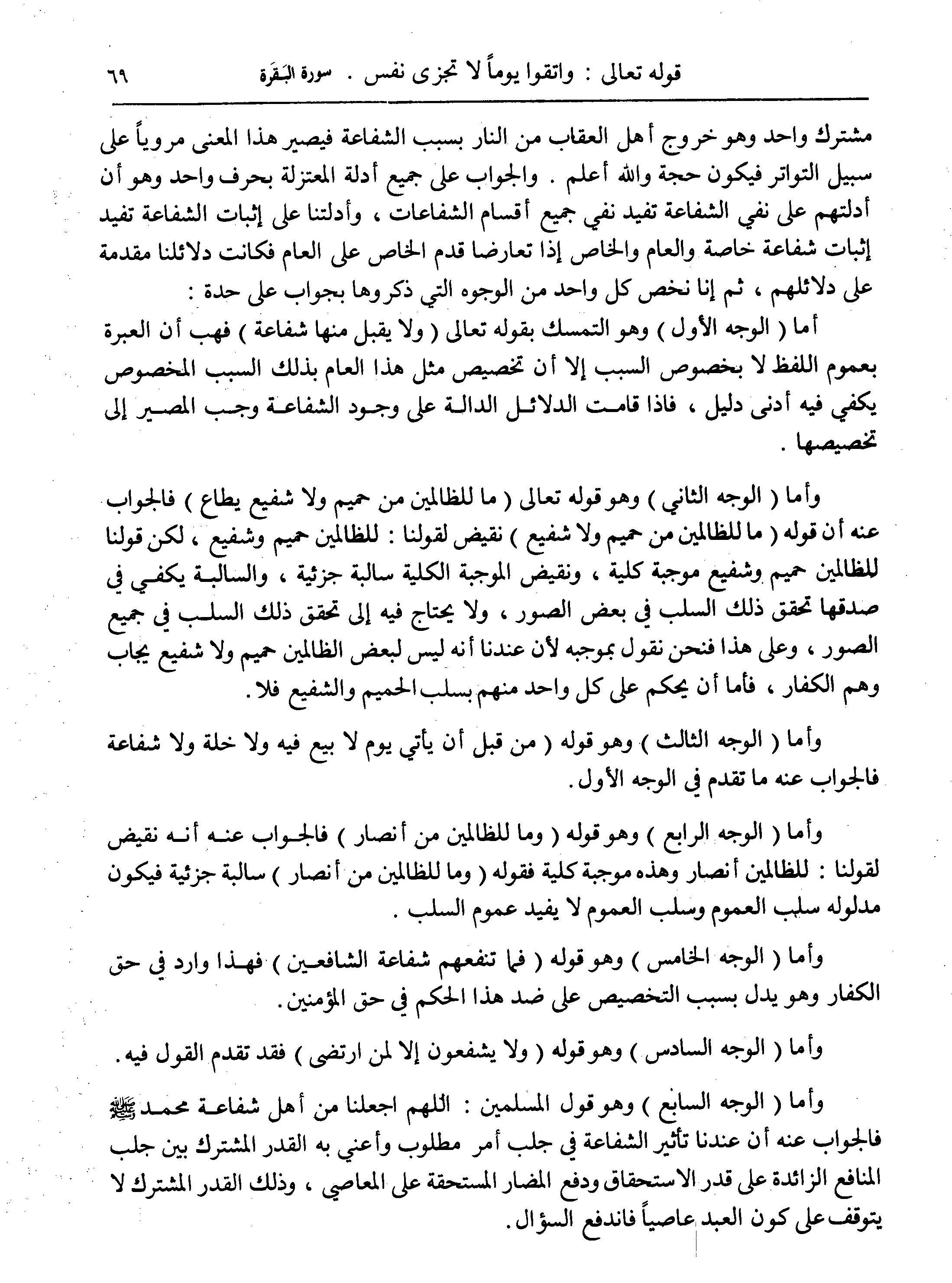 قوله تعالى : واتقوا يوماً لا تجزى نفس . سورة البقرة ٦٩

مشترك واحد وهو خروج أهل العقاب من النار بسبب الشفاعة فيصير هذا المعنى مروياً على سبيل التواتر فيكون حجة والله أعلم . والجواب على جميع أدلة المعتزلة بحرف واحد وهو أن أدلتهم على نفي الشفاعة تفيد نفي جميع أقسام الشفاعات ، وأدلتنا على إثبات الشفاعة تفيد إثبات شفاعة خاصة والعام والخاص إذا تعارضا قدم الخاص على العام فكانت دلائلنا مقدمة على دلائلهم ، ثم إنا نخص كل واحد من الوجوه التي ذكروها بجواب على حدة :

أما ( الوجه الأول ) وهو التمسك بقوله تعالى ( ولا يقبل منها شفاعة ) فهب أن العبرة بعموم اللفظ لا بخصوص السبب إلا أن تخصيص مثل هذا العام بذلك السبب المخصوص يكفي فيه أدنى دليل ، فاذا قامت الدلائل الدالة على وجود الشفاعة وجب المصير إلى تخصيصها .

وأما ( الوجه الثاني ) وهو قوله تعالى ( ما للظالمين من حميم ولا شفيع يطاع ) فالجواب عنه أن قوله ( ما للظالمين من حميم ولا شفيع ) نقيض لقولنا : للظالمين حميم وشفيع ، لكن قولنا للظالمين حميم وشفيع موجبة كلية ، ونقيض الموجبة الكلية سالبة جزئية ، والسالبة يكفي في صدقها تحقق ذلك السلب في بعض الصور ، ولا يحتاج فيه إلى تحقق ذلك السلب في جميع الصور ، وعلى هذا فنحن نقول بموجبه لأن عندنا أنه ليس لبعض الظالمين حميم ولا شفيع يجاب وهم الكفار ، فأما أن يحكم على كل واحد منهم بسلب الحميم والشفيع فلا .

وأما ( الوجه الثالث ) وهو قوله ( من قبل أن يأتي يوم لا بيع فيه ولا خلة ولا شفاعة فالجواب عنه ما تقدم في الوجه الأول .

وأما ( الوجه الرابع ) وهو قوله ( وما للظالمين من أنصار ) فالجواب عنه أنه نقيض لقولنا : للظالمين أنصار وهذه موجبة كلية فقوله ( وما للظالمين من أنصار ) سالبة جزئية فيكون مدلوله سلب العموم وسلب العموم لا يفيد عموم السلب .

وأما ( الوجه الخامس ) وهو قوله ( فما تنفعهم شفاعة الشافعين ) فهذا وارد في حق الكفار وهو يدل بسبب التخصيص على ضد هذا الحكم في حق المؤمنين .

وأما ( الوجه السادس ) وهو قوله ( ولا يشفعون إلا لمن ارتضى ) فقد تقدم القول فيه .

وأما ( الوجه السابع ) وهو قول المسلمين : اللهم اجعلنا من أهل شفاعة محمد ﷺ فالجواب عنه أن عندنا تأثير الشفاعة في جلب أمر مطلوب وأعني به القدر المشترك بين جلب المنافع الزائدة على قدر الاستحقاق ودفع المضار المستحقة على المعاصي ، وذلك القدر المشترك لا يتوقف على كون العبد عاصياً فاندفع السؤال .